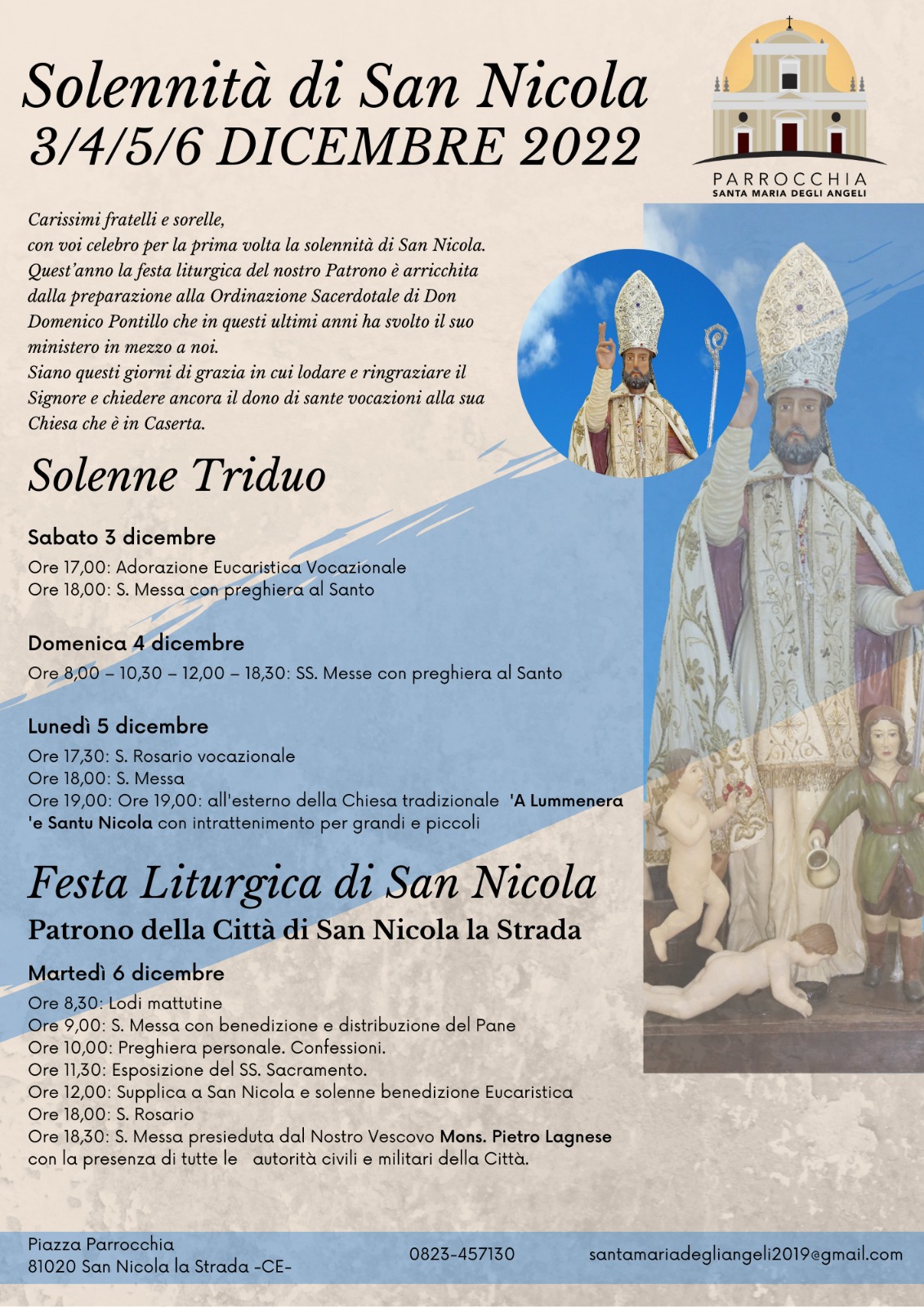 Solennità di San Nicola
3/4/5/6 DICEMBRE 2022

PARROCCHIA
SANTA MARIA DEGLI ANGELI

Carissimi fratelli e sorelle,
con voi celebro per la prima volta la solennità di San Nicola.
Quest'anno la festa liturgica del nostro Patrono è arricchita dalla preparazione alla Ordinazione Sacerdotale di Don Domenico Pontillo che in questi ultimi anni ha svolto il suo ministero in mezzo a noi.
Siano questi giorni di grazia in cui lodare e ringraziare il Signore e chiedere ancora il dono di sante vocazioni alla sua Chiesa che è in Caserta.

Solenne Triduo

Sabato 3 dicembre
Ore 17,00: Adorazione Eucaristica Vocazionale
Ore 18,00: S. Messa con preghiera al Santo

Domenica 4 dicembre
Ore 8,00 – 10,30 – 12,00 – 18,30: SS. Messe con preghiera al Santo

Lunedì 5 dicembre
Ore 17,30: S. Rosario vocazionale
Ore 18,00: S. Messa
Ore 19,00: Ore 19,00: all'esterno della Chiesa tradizionale 'A Lummenera 'e Santu Nicola con intrattenimento per grandi e piccoli

Festa Liturgica di San Nicola
Patrono della Città di San Nicola la Strada

Martedì 6 dicembre
Ore 8,30: Lodi mattutine
Ore 9,00: S. Messa con benedizione e distribuzione del Pane
Ore 10,00: Preghiera personale. Confessioni.
Ore 11,30: Esposizione del SS. Sacramento.
Ore 12,00: Supplica a San Nicola e solenne benedizione Eucaristica
Ore 18,00: S. Rosario
Ore 18,30: S. Messa presieduta dal Nostro Vescovo Mons. Pietro Lagnese con la presenza di tutte le autorità civili e militari della Città.

Piazza Parrocchia
81020 San Nicola la Strada -CE-
0823-457130
santamariadegliangeli2019@gmail.com